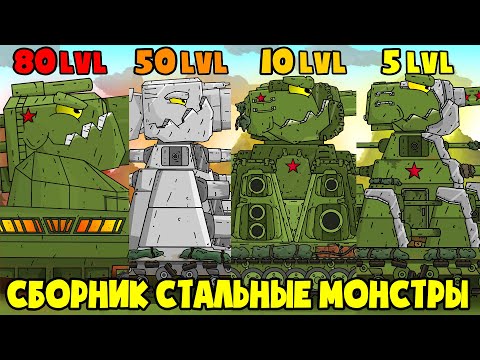 80 LVL 50 LVL 10 LVL 5 LVL

СБОРНИК СТАЛЬНЫЕ МОНСТРЫ